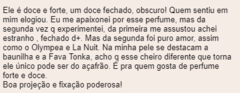 Ele é doce e forte, um doce fechado, obscuro! Quem sentiu em mim elogiou. Eu me apaixonei por esse perfume, mas da segunda vez q experimentei, da primeira me assustou achei estranho , fechado d+. Mas da segunda foi puro amor, assim como o Olympea e La Nuit. Na minha pele se destacam a baunilha e a Fava Tonka, acho q esse cheiro diferente que torna ele único pode ser do açafrão. É pra quem gosta de perfume forte e doce.
Boa projeção e fixação poderosa!